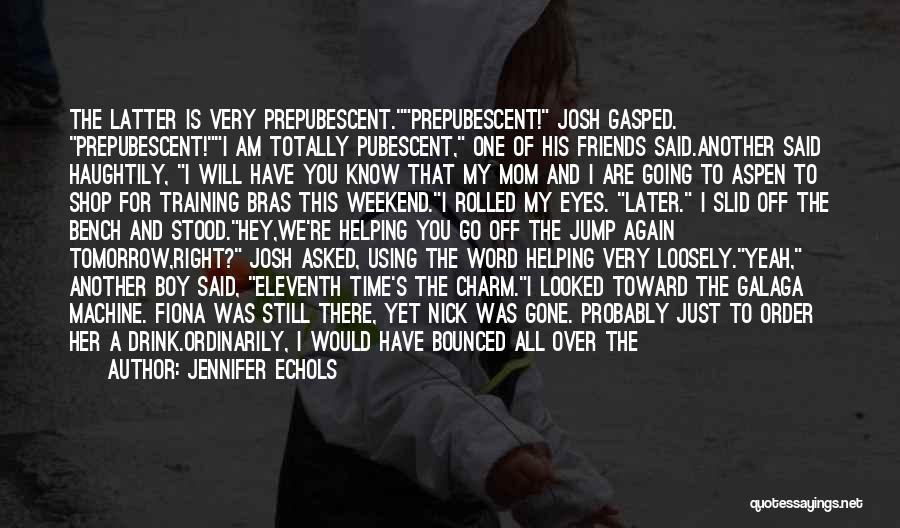 THE LATTER IS VERY PREPUBESCENT.""PREPUBESCENT!" JOSH GASPED. "PREPUBESCENT!""I AM TOTALLY PUBESCENT," ONE OF HIS FRIENDS SAID.ANOTHER SAID HAUGHTILY, "I WILL HAVE YOU KNOW THAT MY MOM AND I ARE GOING TO ASPEN TO SHOP FOR TRAINING BRAS THIS WEEKEND."I ROLLED MY EYES. "LATER." I SLID OFF THE BENCH AND STOOD."HEY,WE'RE HELPING YOU GO OFF THE JUMP AGAIN TOMORROW,RIGHT?" JOSH ASKED, USING THE WORD HELPING VERY LOOSELY."YEAH," ANOTHER BOY SAID, "ELEVENTH TIME'S THE CHARM."I LOOKED TOWARD THE GALAGA MACHINE. FIONA WAS STILL THERE, YET NICK WAS GONE. PROBABLY JUST TO ORDER HER A DRINK.ORDINARILY, I WOULD HAVE BOUNCED ALL OVER THE

AUTHOR: JENNIFER ECHOLS

quotessayings.net